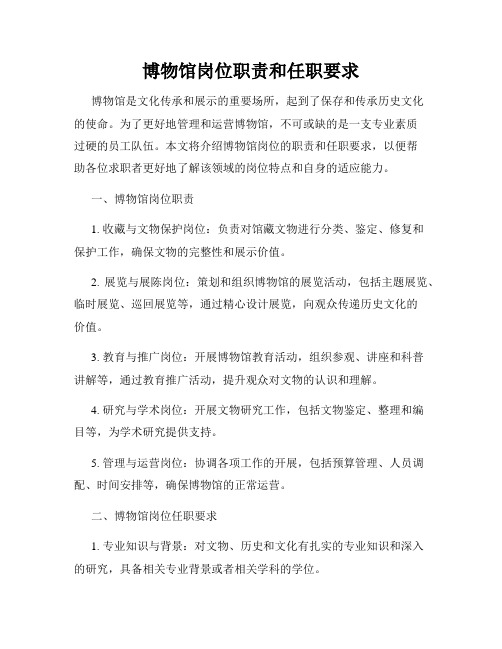 博物馆岗位职责和任职要求

博物馆是文化传承和展示的重要场所，起到了保存和传承历史文化的使命。为了更好地管理和运营博物馆，不可或缺的是一支专业素质过硬的员工队伍。本文将介绍博物馆岗位的职责和任职要求，以便帮助各位求职者更好地了解该领域的岗位特点和自身的适应能力。

一、博物馆岗位职责

1. 收藏与文物保护岗位：负责对馆藏文物进行分类、鉴定、修复和保护工作，确保文物的完整性和展示价值。

2. 展览与展陈岗位：策划和组织博物馆的展览活动，包括主题展览、临时展览、巡回展览等，通过精心设计展览，向观众传递历史文化的价值。

3. 教育与推广岗位：开展博物馆教育活动，组织参观、讲座和科普讲解等，通过教育推广活动，提升观众对文物的认识和理解。

4. 研究与学术岗位：开展文物研究工作，包括文物鉴定、整理和编目等，为学术研究提供支持。

5. 管理与运营岗位：协调各项工作的开展，包括预算管理、人员调配、时间安排等，确保博物馆的正常运营。

二、博物馆岗位任职要求

1. 专业知识与背景：对文物、历史和文化有扎实的专业知识和深入的研究，具备相关专业背景或者相关学科的学位。